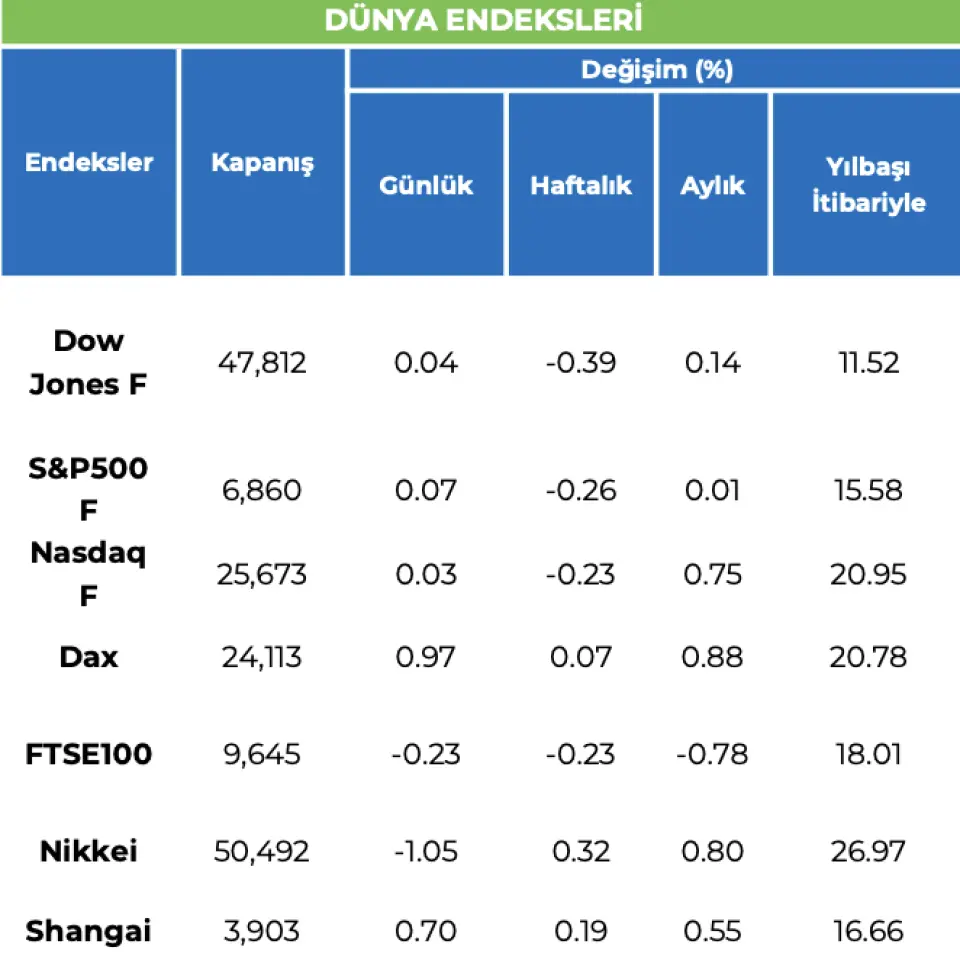 DÜNYA ENDEKSLERİ

| Endeksler | Kapanış | Değişim (%) Günlük | Değişim (%) Haftalık | Değişim (%) Aylık | Değişim (%) Yılbaşı İtibariyle |
|---|---|---|---|---|---|
| Dow Jones F | 47,812 | 0.04 | -0.39 | 0.14 | 11.52 |
| S&P500 F | 6,860 | 0.07 | -0.26 | 0.01 | 15.58 |
| Nasdaq F | 25,673 | 0.03 | -0.23 | 0.75 | 20.95 |
| Dax | 24,113 | 0.97 | 0.07 | 0.88 | 20.78 |
| FTSE100 | 9,645 | -0.23 | -0.23 | -0.78 | 18.01 |
| Nikkei | 50,492 | -1.05 | 0.32 | 0.80 | 26.97 |
| Shangai | 3,903 | 0.70 | 0.19 | 0.55 | 16.66 |